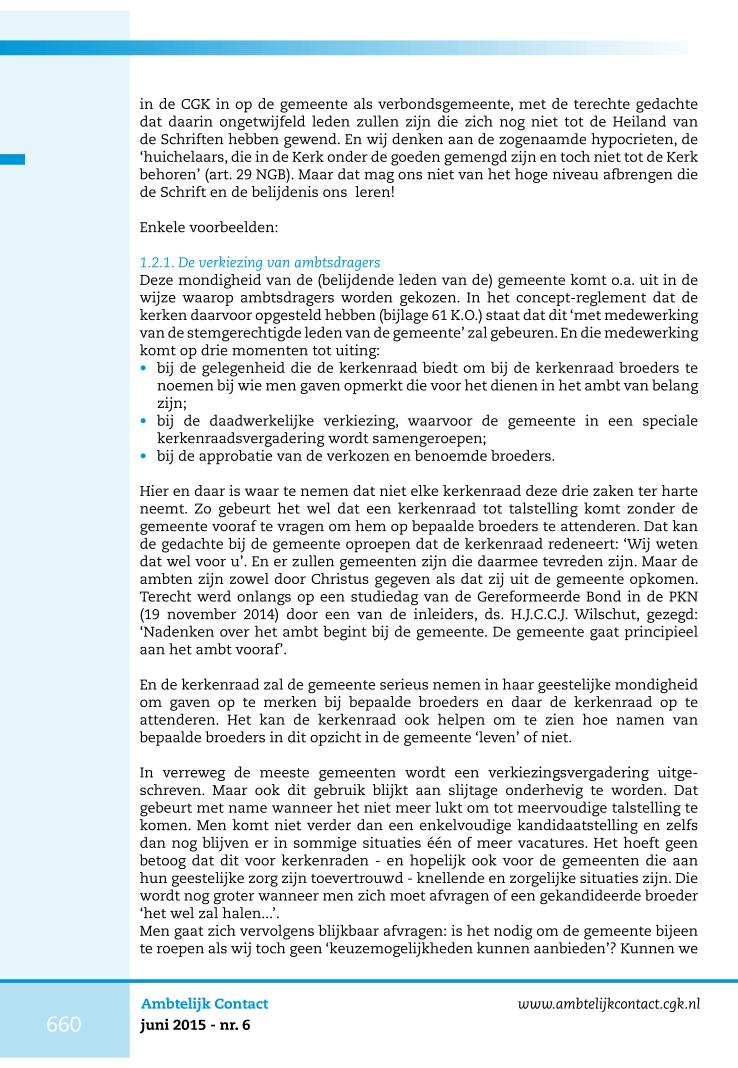 in de CGK in op de gemeente als verbondsgemeente, met de terechte gedachte dat daarin ongetwijfeld leden zullen zijn die zich nog niet tot de Heiland van de Schriften hebben gewend. En wij denken aan de zogenaamde hypocrieten, de 'huichelaars, die in de Kerk onder de goeden gemengd zijn en toch niet tot de Kerk behoren' (art. 29 NGB). Maar dat mag ons niet van het hoge niveau afbrengen die de Schrift en de belijdenis ons leren!

Enkele voorbeelden:

1.2.1. De verkiezing van ambtsdragers
Deze mondigheid van de (belijdende leden van de) gemeente komt o.a. uit in de wijze waarop ambtsdragers worden gekozen. In het concept-reglement dat de kerken daarvoor opgesteld hebben (bijlage 61 K.O.) staat dat dit 'met medewerking van de stemgerechtigde leden van de gemeente' zal gebeuren. En die medewerking komt op drie momenten tot uiting:
• bij de gelegenheid die de kerkenraad biedt om bij de kerkenraad broeders te noemen bij wie men gaven opmerkt die voor het dienen in het ambt van belang zijn;
• bij de daadwerkelijke verkiezing, waarvoor de gemeente in een speciale kerkenraadsvergadering wordt samengeroepen;
• bij de approbatie van de verkozen en benoemde broeders.

Hier en daar is waar te nemen dat niet elke kerkenraad deze drie zaken ter harte neemt. Zo gebeurt het wel dat een kerkenraad tot talstelling komt zonder de gemeente vooraf te vragen om hem op bepaalde broeders te attenderen. Dat kan de gedachte bij de gemeente oproepen dat de kerkenraad redeneert: 'Wij weten dat wel voor u'. En er zullen gemeenten zijn die daarmee tevreden zijn. Maar de ambten zijn zowel door Christus gegeven als dat zij uit de gemeente opkomen. Terecht werd onlangs op een studiedag van de Gereformeerde Bond in de PKN (19 november 2014) door een van de inleiders, ds. H.J.C.C.J. Wilschut, gezegd: 'Nadenken over het ambt begint bij de gemeente. De gemeente gaat principieel aan het ambt vooraf'.

En de kerkenraad zal de gemeente serieus nemen in haar geestelijke mondigheid om gaven op te merken bij bepaalde broeders en daar de kerkenraad op te attenderen. Het kan de kerkenraad ook helpen om te zien hoe namen van bepaalde broeders in dit opzicht in de gemeente 'leven' of niet.

In verreweg de meeste gemeenten wordt een verkiezingsvergadering uitgeschreven. Maar ook dit gebruik blijkt aan slijtage onderhevig te worden. Dat gebeurt met name wanneer het niet meer lukt om tot meervoudige talstelling te komen. Men komt niet verder dan een enkelvoudige kandidaatstelling en zelfs dan nog blijven er in sommige situaties één of meer vacatures. Het hoeft geen betoog dat dit voor kerkenraden - en hopelijk ook voor de gemeenten die aan hun geestelijke zorg zijn toevertrouwd - knellende en zorgelijke situaties zijn. Die wordt nog groter wanneer men zich moet afvragen of een gekandideerde broeder 'het wel zal halen...'.
Men gaat zich vervolgens blijkbaar afvragen: is het nodig om de gemeente bijeen te roepen als wij toch geen 'keuzemogelijkheden kunnen aanbieden'? Kunnen we

660
Ambtelijk Contact
juni 2015 - nr. 6
www.ambtelijkcontact.cgk.nl